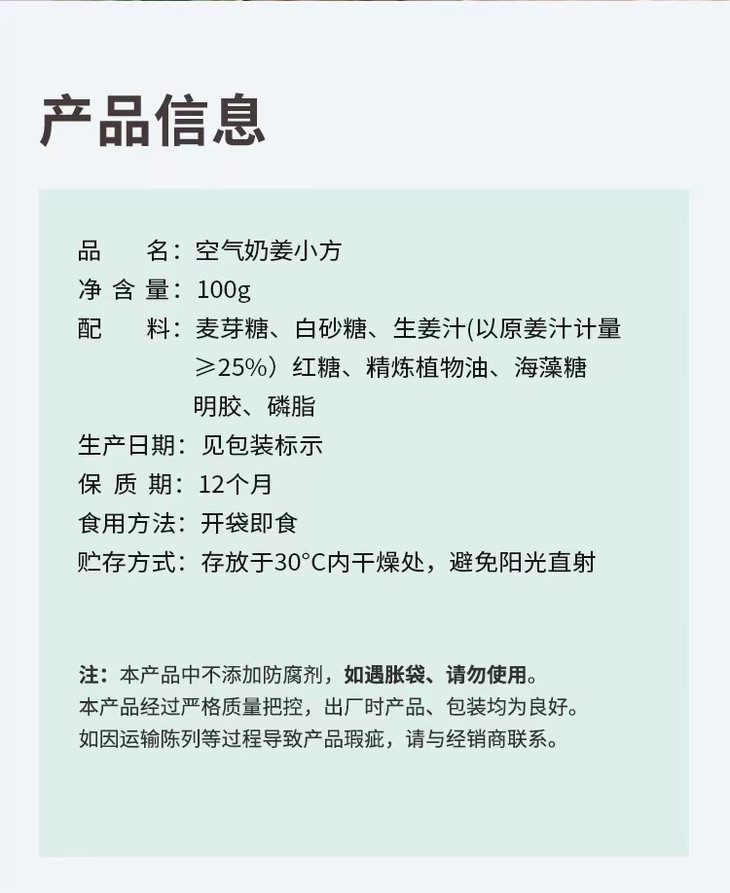 产品信息

品　　名：空气奶姜小方
净 含 量：100g
配　　料：麦芽糖、白砂糖、生姜汁(以原姜汁计量≥25%）红糖、精炼植物油、海藻糖明胶、磷脂
生产日期：见包装标示
保 质 期：12个月
食用方法：开袋即食
贮存方式：存放于30°C内干燥处，避免阳光直射

注：本产品中不添加防腐剂，如遇胀袋、请勿使用。
本产品经过严格质量把控，出厂时产品、包装均为良好。
如因运输陈列等过程导致产品瑕疵，请与经销商联系。